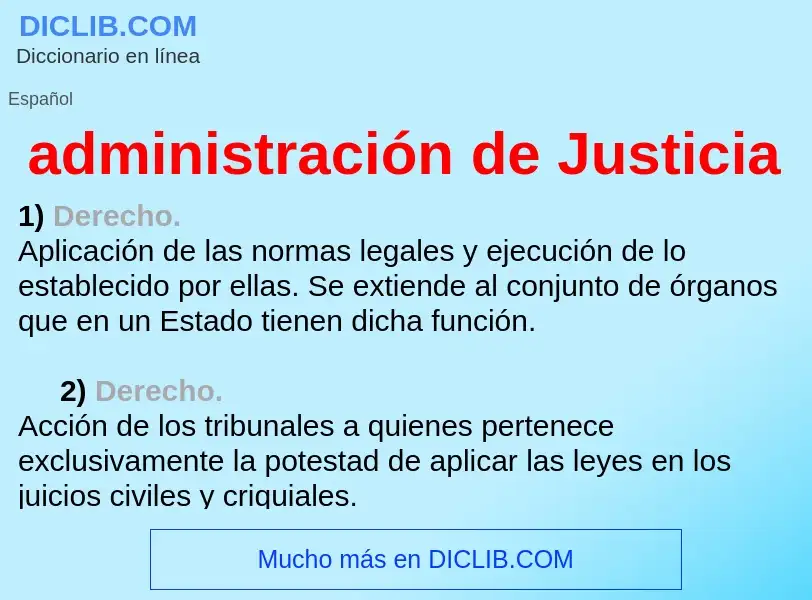 DICLIB.COM
Diccionario en línea

Español

administración de Justicia

1) Derecho.
Aplicación de las normas legales y ejecución de lo establecido por ellas. Se extiende al conjunto de órganos que en un Estado tienen dicha función.

2) Derecho.
Acción de los tribunales a quienes pertenece exclusivamente la potestad de aplicar las leyes en los juicios civiles y criquiales.

Mucho más en DICLIB.COM